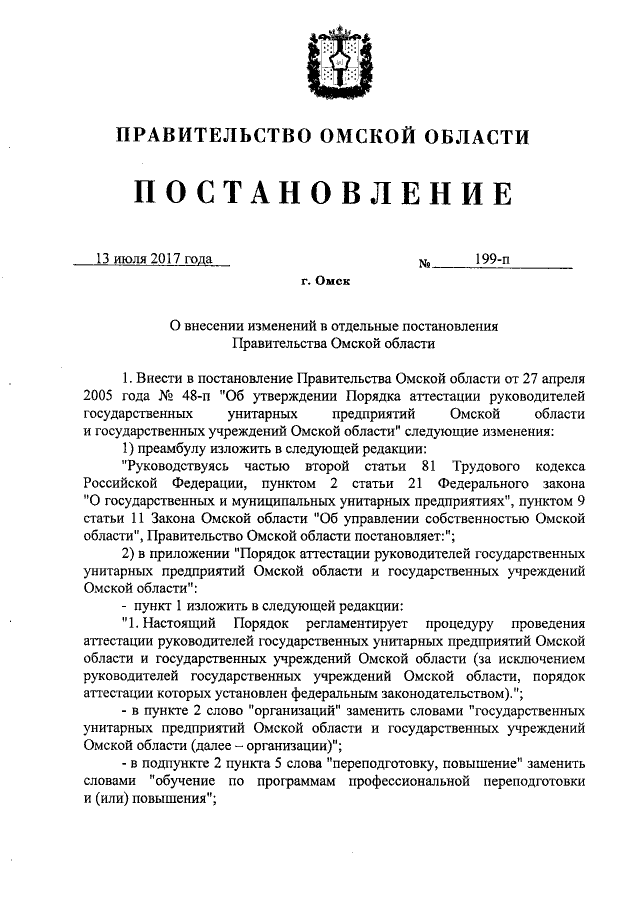 ПРАВИТЕЛЬСТВО ОМСКОЙ ОБЛАСТИ

ПОСТАНОВЛЕНИЕ

13 июля 2017 года

№ 199-п

г. Омск

О внесении изменений в отдельные постановления Правительства Омской области

1. Внести в постановление Правительства Омской области от 27 апреля 2005 года № 48-п "Об утверждении Порядка аттестации руководителей государственных унитарных предприятий Омской области и государственных учреждений Омской области" следующие изменения:

1) преамбулу изложить в следующей редакции:

"Руководствуясь частью второй статьи 81 Трудового кодекса Российской Федерации, пунктом 2 статьи 21 Федерального закона "О государственных и муниципальных унитарных предприятиях", пунктом 9 статьи 11 Закона Омской области "Об управлении собственностью Омской области", Правительство Омской области постановляет:";

2) в приложении "Порядок аттестации руководителей государственных унитарных предприятий Омской области и государственных учреждений Омской области":

- пункт 1 изложить в следующей редакции:

"1. Настоящий Порядок регламентирует процедуру проведения аттестации руководителей государственных унитарных предприятий Омской области и государственных учреждений Омской области (за исключением руководителей государственных учреждений Омской области, порядок аттестации которых установлен федеральным законодательством).";

- в пункте 2 слово "организаций" заменить словами "государственных унитарных предприятий Омской области и государственных учреждений Омской области (далее – организации)";

- в подпункте 2 пункта 5 слова "переподготовку, повышение" заменить словами "обучение по программам профессиональной переподготовки и (или) повышения";